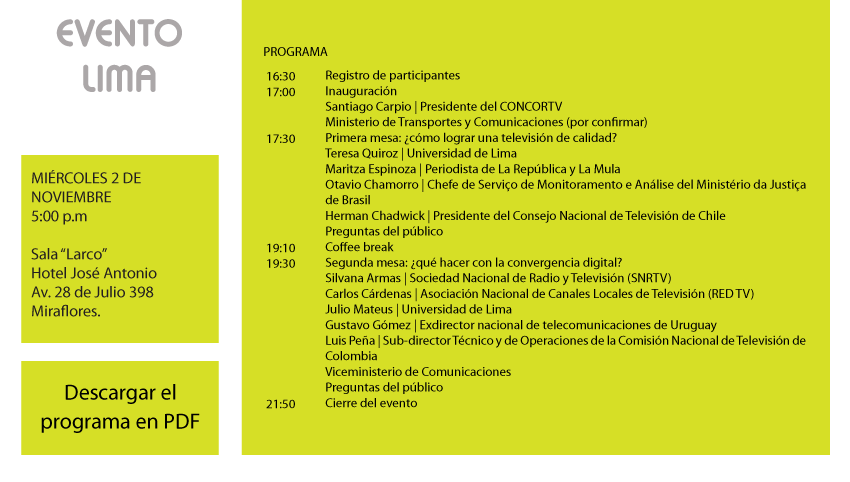 EVENTO
LIMA

MIÉRCOLES 2 DE NOVIEMBRE
5:00 p.m

Sala "Larco"
Hotel José Antonio
Av. 28 de Julio 398
Miraflores.

Descargar el programa en PDF

PROGRAMA

16:30 Registro de participantes
17:00 Inauguración
Santiago Carpio | Presidente del CONCORTV
Ministerio de Transportes y Comunicaciones (por confirmar)
17:30 Primera mesa: ¿cómo lograr una televisión de calidad?
Teresa Quiroz | Universidad de Lima
Maritza Espinoza | Periodista de La República y La Mula
Otavio Chamorro | Chefe de Serviço de Monitoramento e Análise del Ministério da Justiça de Brasil
Herman Chadwick | Presidente del Consejo Nacional de Televisión de Chile
Preguntas del público
19:10 Coffee break
19:30 Segunda mesa: ¿qué hacer con la convergencia digital?
Silvana Armas | Sociedad Nacional de Radio y Televisión (SNRTV)
Carlos Cárdenas | Asociación Nacional de Canales Locales de Televisión (RED TV)
Julio Mateus | Universidad de Lima
Gustavo Gómez | Exdirector nacional de telecomunicaciones de Uruguay
Luis Peña | Sub-director Técnico y de Operaciones de la Comisión Nacional de Televisión de Colombia
Viceministerio de Comunicaciones
Preguntas del público
21:50 Cierre del evento